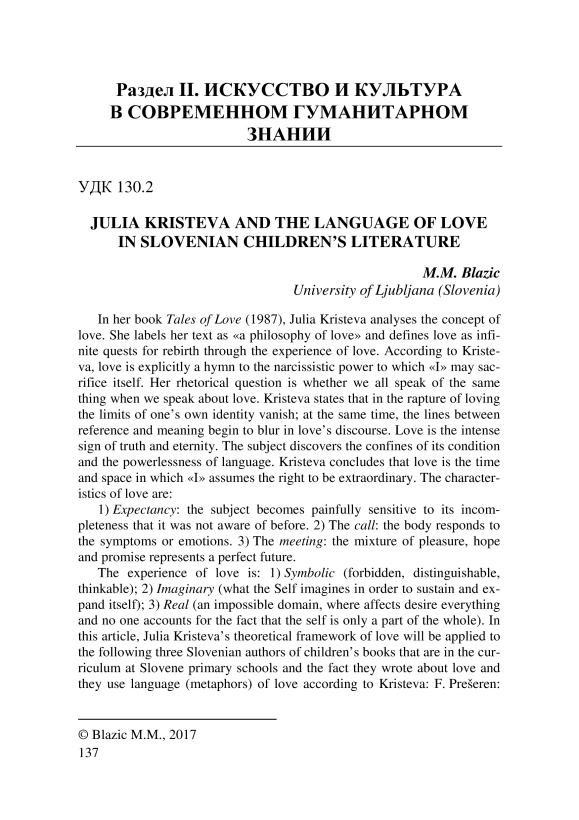 Раздел II. ИСКУССТВО И КУЛЬТУРА В СОВРЕМЕННОМ ГУМАНИТАРНОМ ЗНАНИИ

УДК 130.2

JULIA KRISTEVA AND THE LANGUAGE OF LOVE IN SLOVENIAN CHILDREN'S LITERATURE

M.M. Blazic
University of Ljubljana (Slovenia)

In her book Tales of Love (1987), Julia Kristeva analyses the concept of love. She labels her text as «a philosophy of love» and defines love as infinite quests for rebirth through the experience of love. According to Kristeva, love is explicitly a hymn to the narcissistic power to which «I» may sacrifice itself. Her rhetorical question is whether we all speak of the same thing when we speak about love. Kristeva states that in the rapture of loving the limits of one's own identity vanish; at the same time, the lines between reference and meaning begin to blur in love's discourse. Love is the intense sign of truth and eternity. The subject discovers the confines of its condition and the powerlessness of language. Kristeva concludes that love is the time and space in which «I» assumes the right to be extraordinary. The characteristics of love are:

1) Expectancy: the subject becomes painfully sensitive to its incompleteness that it was not aware of before. 2) The call: the body responds to the symptoms or emotions. 3) The meeting: the mixture of pleasure, hope and promise represents a perfect future.

The experience of love is: 1) Symbolic (forbidden, distinguishable, thinkable); 2) Imaginary (what the Self imagines in order to sustain and expand itself); 3) Real (an impossible domain, where affects desire everything and no one accounts for the fact that the self is only a part of the whole). In this article, Julia Kristeva's theoretical framework of love will be applied to the following three Slovenian authors of children's books that are in the curriculum at Slovene primary schools and the fact they wrote about love and they use language (metaphors) of love according to Kristeva: F. Prešeren:

© Blazic M.M., 2017
137